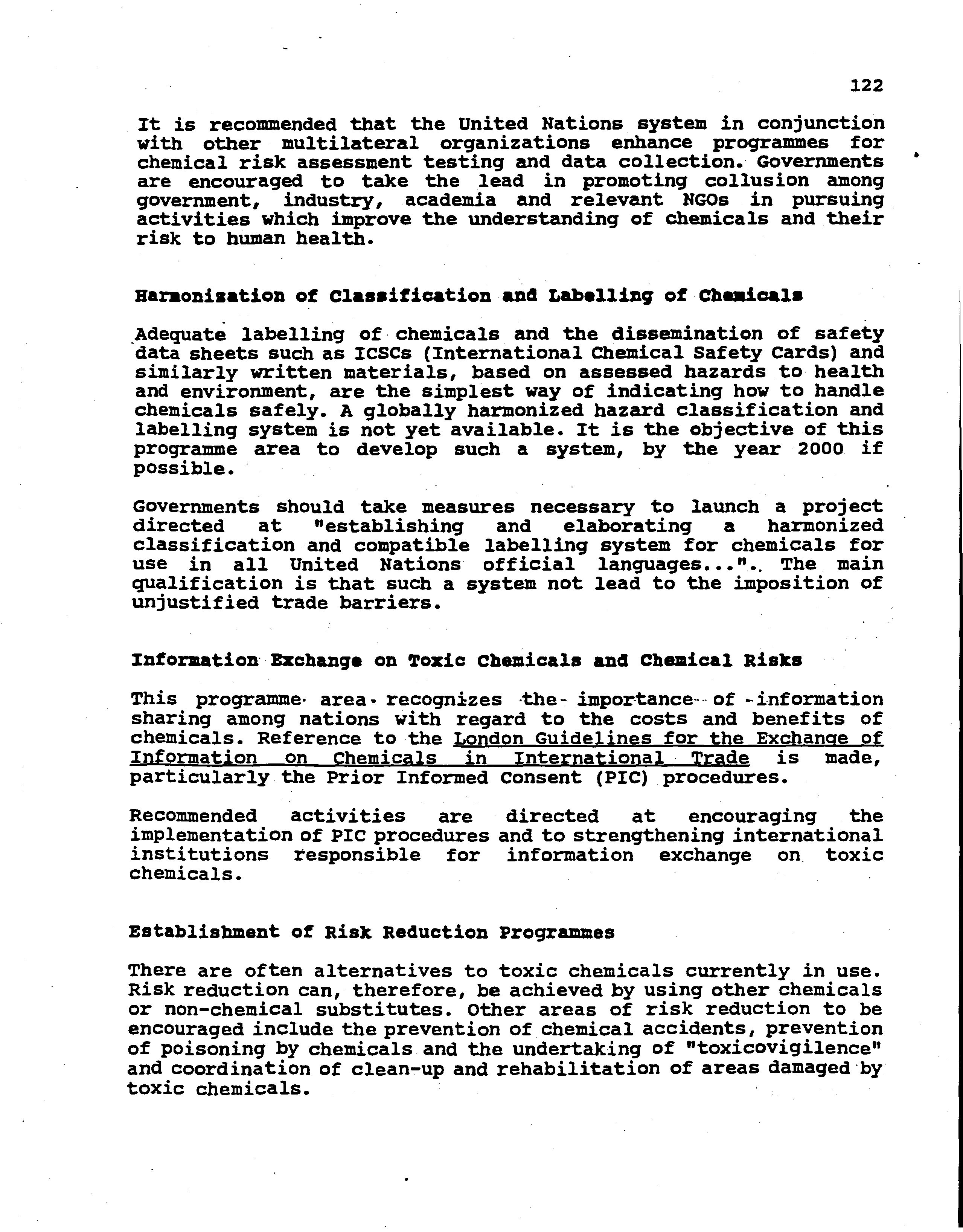 122

It is recommended that the United Nations system in conjunction with other multilateral organizations enhance programmes for chemical risk assessment testing and data collection. Governments are encouraged to take the lead in promoting collusion among government, industry, academia and relevant NGOs in pursuing activities which improve the understanding of chemicals and their risk to human health.

Harmonization of Classification and Labelling of Chemicals

Adequate labelling of chemicals and the dissemination of safety data sheets such as ICSCs (International Chemical Safety Cards) and similarly written materials, based on assessed hazards to health and environment, are the simplest way of indicating how to handle chemicals safely. A globally harmonized hazard classification and labelling system is not yet available. It is the objective of this programme area to develop such a system, by the year 2000 if possible.

Governments should take measures necessary to launch a project directed at "establishing and elaborating a harmonized classification and compatible labelling system for chemicals for use in all United Nations official languages...". The main qualification is that such a system not lead to the imposition of unjustified trade barriers.

Information Exchange on Toxic Chemicals and Chemical Risks

This programme area recognizes the importance of information sharing among nations with regard to the costs and benefits of chemicals. Reference to the London Guidelines for the Exchange of Information on Chemicals in International Trade is made, particularly the Prior Informed Consent (PIC) procedures.

Recommended activities are directed at encouraging the implementation of PIC procedures and to strengthening international institutions responsible for information exchange on toxic chemicals.

Establishment of Risk Reduction Programmes

There are often alternatives to toxic chemicals currently in use. Risk reduction can, therefore, be achieved by using other chemicals or non-chemical substitutes. Other areas of risk reduction to be encouraged include the prevention of chemical accidents, prevention of poisoning by chemicals and the undertaking of "toxicovigilence" and coordination of clean-up and rehabilitation of areas damaged by toxic chemicals.